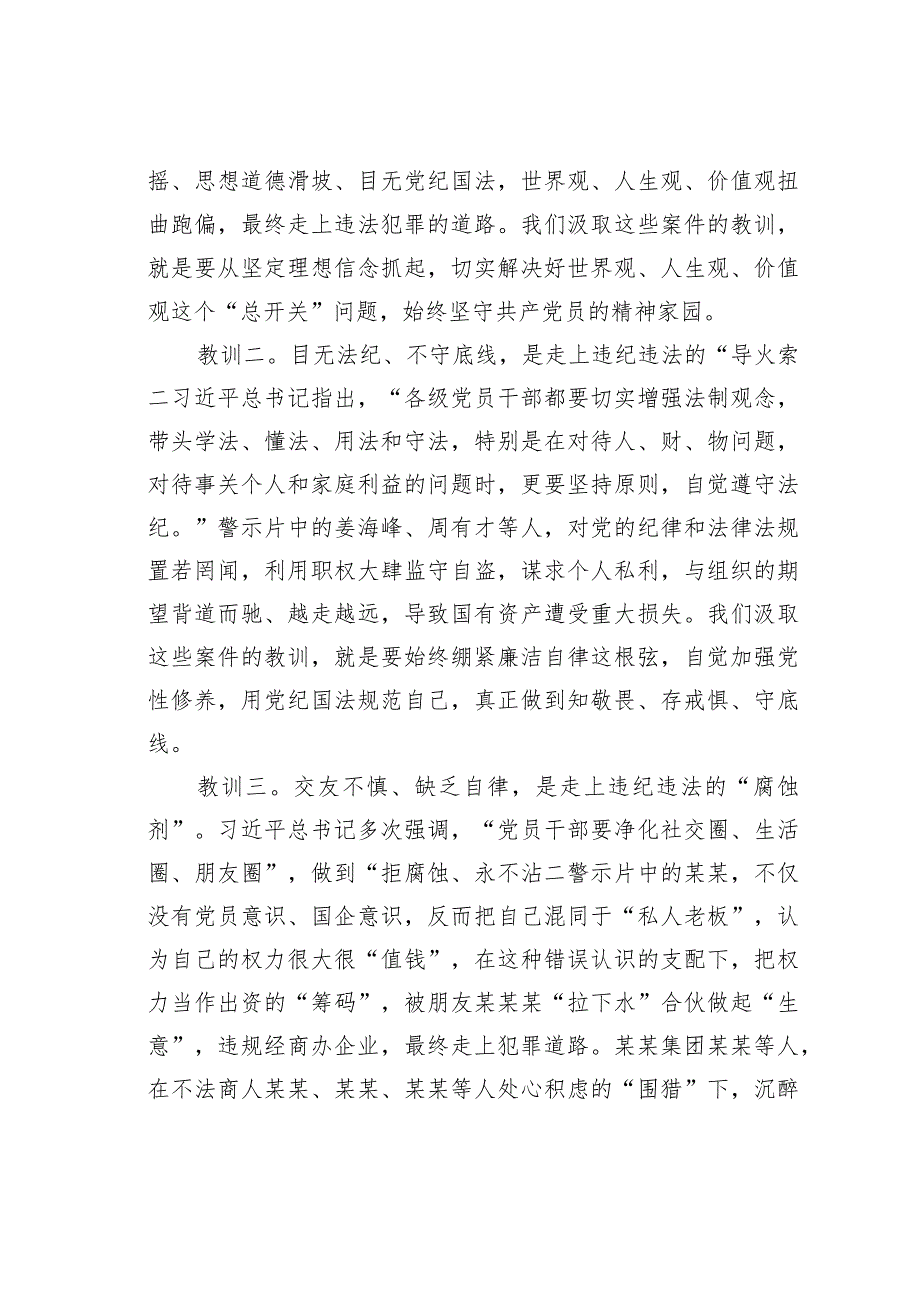 摇、思想道德滑坡、目无党纪国法，世界观、人生观、价值观扭曲跑偏，最终走上违法犯罪的道路。我们汲取这些案件的教训，就是要从坚定理想信念抓起，切实解决好世界观、人生观、价值观这个“总开关”问题，始终坚守共产党员的精神家园。

教训二。目无法纪、不守底线，是走上违纪违法的“导火索二习近平总书记指出，“各级党员干部都要切实增强法制观念，带头学法、懂法、用法和守法，特别是在对待人、财、物问题，对待事关个人和家庭利益的问题时，更要坚持原则，自觉遵守法纪。”警示片中的姜海峰、周有才等人，对党的纪律和法律法规置若罔闻，利用职权大肆监守自盗，谋求个人私利，与组织的期望背道而驰、越走越远，导致国有资产遭受重大损失。我们汲取这些案件的教训，就是要始终绷紧廉洁自律这根弦，自觉加强党性修养，用党纪国法规范自己，真正做到知敬畏、存戒惧、守底线。

教训三。交友不慎、缺乏自律，是走上违纪违法的“腐蚀剂”。习近平总书记多次强调，“党员干部要净化社交圈、生活圈、朋友圈”，做到“拒腐蚀、永不沾二警示片中的某某，不仅没有党员意识、国企意识，反而把自己混同于“私人老板”，认为自己的权力很大很“值钱”，在这种错误认识的支配下，把权力当作出资的“筹码”，被朋友某某某“拉下水”合伙做起“生意”，违规经商办企业，最终走上犯罪道路。某某集团某某等人，在不法商人某某、某某、某某等人处心积虑的“围猎”下，沉醉